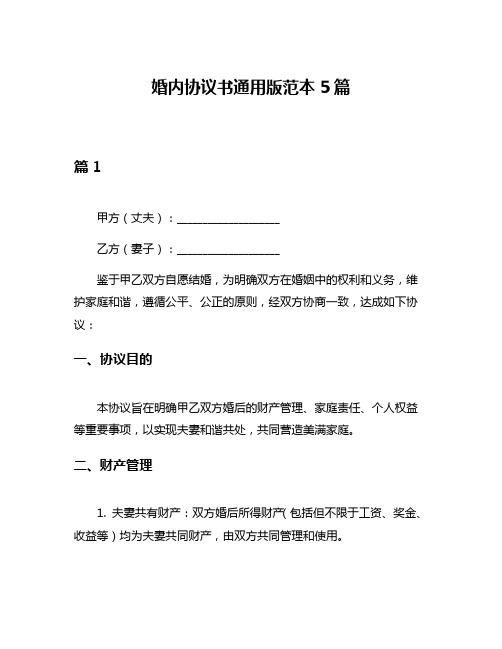 婚内协议书通用版范本 5 篇

篇 1

甲方（丈夫）：__________________

乙方（妻子）：__________________

鉴于甲乙双方自愿结婚，为明确双方在婚姻中的权利和义务，维护家庭和谐，遵循公平、公正的原则，经双方协商一致，达成如下协议：

一、协议目的

本协议旨在明确甲乙双方婚后的财产管理、家庭责任、个人权益等重要事项，以实现夫妻和谐共处，共同营造美满家庭。

二、财产管理

1. 夫妻共有财产：双方婚后所得财产（包括但不限于工资、奖金、收益等）均为夫妻共同财产，由双方共同管理和使用。